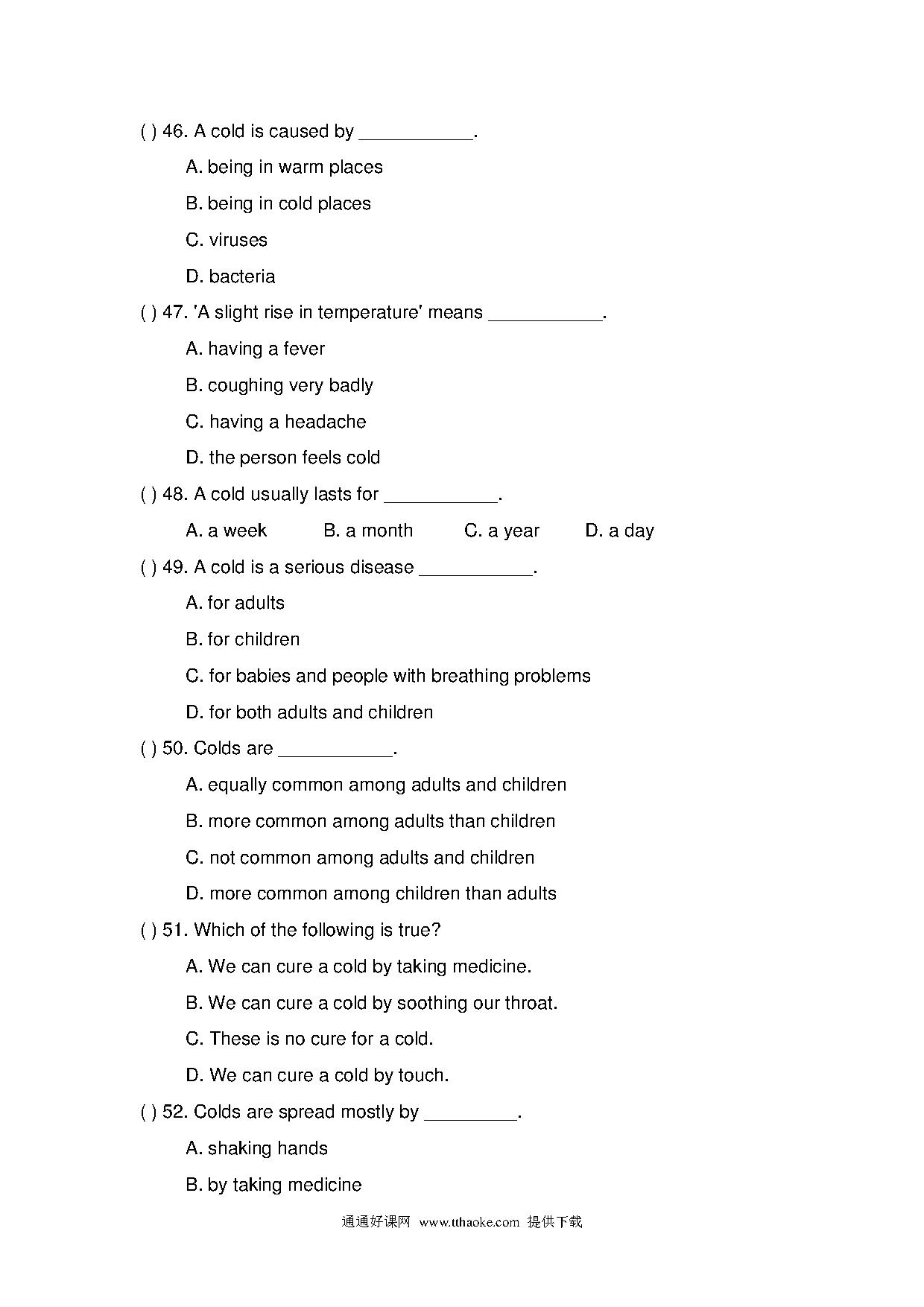 ( ) 46. A cold is caused by ___________.

A. being in warm places

B. being in cold places

C. viruses

D. bacteria

( ) 47. 'A slight rise in temperature' means ___________.

A. having a fever

B. coughing very badly

C. having a headache

D. the person feels cold

( ) 48. A cold usually lasts for ___________.

A. a week B. a month C. a year D. a day

( ) 49. A cold is a serious disease ___________.

A. for adults

B. for children

C. for babies and people with breathing problems

D. for both adults and children

( ) 50. Colds are ___________.

A. equally common among adults and children

B. more common among adults than children

C. not common among adults and children

D. more common among children than adults

( ) 51. Which of the following is true?

A. We can cure a cold by taking medicine.

B. We can cure a cold by soothing our throat.

C. These is no cure for a cold.

D. We can cure a cold by touch.

( ) 52. Colds are spread mostly by _________.

A. shaking hands

B. by taking medicine

通通好课网 www.tthaoke.com 提供下载